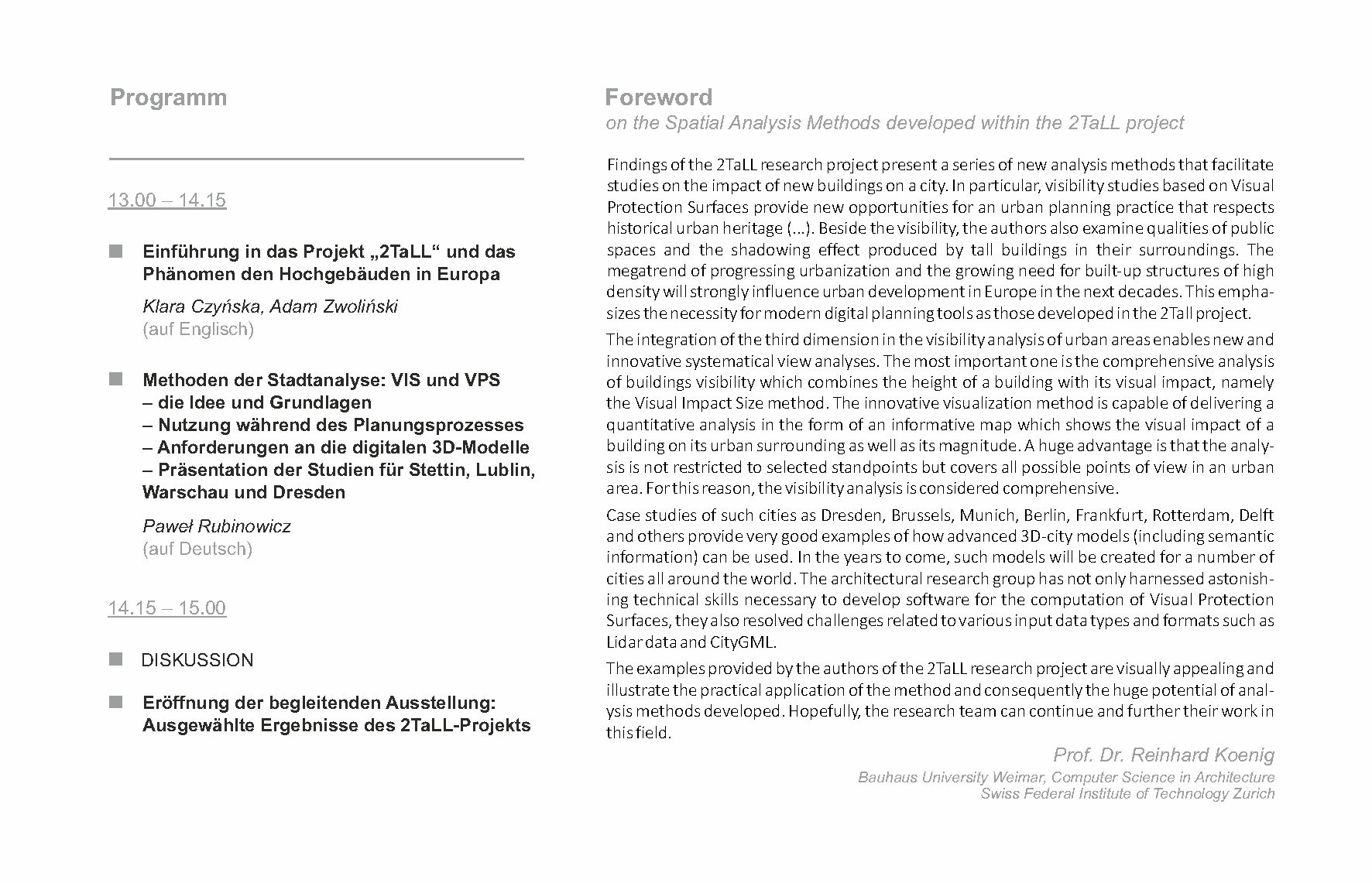 Programm

13.00 – 14.15

Einführung in das Projekt „2TaLL“ und das Phänomen den Hochgebäuden in Europa

Klara Czyńska, Adam Zwoliński
(auf Englisch)

Methoden der Stadtanalyse: VIS und VPS
– die Idee und Grundlagen
– Nutzung während des Planungsprozesses
– Anforderungen an die digitalen 3D-Modelle
– Präsentation der Studien für Stettin, Lublin, Warschau und Dresden

Paweł Rubinowicz
(auf Deutsch)

14.15 – 15.00

DISKUSSION

Eröffnung der begleitenden Ausstellung: Ausgewählte Ergebnisse des 2TaLL-Projekts

Foreword
on the Spatial Analysis Methods developed within the 2TaLL project

Findings of the 2TaLL research project present a series of new analysis methods that facilitate studies on the impact of new buildings on a city. In particular, visibility studies based on Visual Protection Surfaces provide new opportunities for an urban planning practice that respects historical urban heritage (...). Beside the visibility, the authors also examine qualities of public spaces and the shadowing effect produced by tall buildings in their surroundings. The megatrend of progressing urbanization and the growing need for built-up structures of high density will strongly influence urban development in Europe in the next decades. This emphasizes the necessity for modern digital planning tools as those developed in the 2Tall project.

The integration of the third dimension in the visibility analysis of urban areas enables new and innovative systematical view analyses. The most important one is the comprehensive analysis of buildings visibility which combines the height of a building with its visual impact, namely the Visual Impact Size method. The innovative visualization method is capable of delivering a quantitative analysis in the form of an informative map which shows the visual impact of a building on its urban surrounding as well as its magnitude. A huge advantage is that the analysis is not restricted to selected standpoints but covers all possible points of view in an urban area. For this reason, the visibility analysis is considered comprehensive.

Case studies of such cities as Dresden, Brussels, Munich, Berlin, Frankfurt, Rotterdam, Delft and others provide very good examples of how advanced 3D-city models (including semantic information) can be used. In the years to come, such models will be created for a number of cities all around the world. The architectural research group has not only harnessed astonishing technical skills necessary to develop software for the computation of Visual Protection Surfaces, they also resolved challenges related to various input data types and formats such as Lidar data and CityGML.

The examples provided by the authors of the 2TaLL research project are visually appealing and illustrate the practical application of the method and consequently the huge potential of analysis methods developed. Hopefully, the research team can continue and further their work in this field.

Prof. Dr. Reinhard Koenig
Bauhaus University Weimar, Computer Science in Architecture
Swiss Federal Institute of Technology Zurich